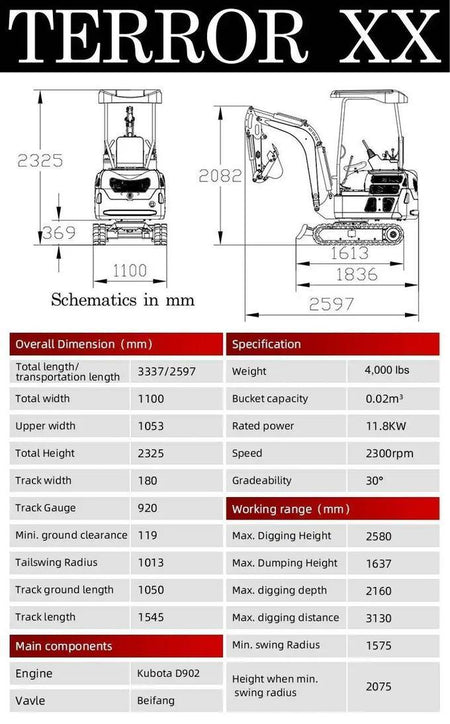 TERROR XX

2325
369
1100
2082
1613
1836
2597

Schematics in mm

| Overall Dimension (mm) | |
|---|---|
| Total length/ transportation length | 3337/2597 |
| Total width | 1100 |
| Upper width | 1053 |
| Total Height | 2325 |
| Track width | 180 |
| Track Gauge | 920 |
| Mini. ground clearance | 119 |
| Tailswing Radius | 1013 |
| Track ground length | 1050 |
| Track length | 1545 |

| Main components | |
|---|---|
| Engine | Kubota D902 |
| Vavle | Beifang |

| Specification | |
|---|---|
| Weight | 4,000 lbs |
| Bucket capacity | $0.02m^3$ |
| Rated power | 11.8KW |
| Speed | 2300rpm |
| Gradeability | 30° |

| Working range (mm) | |
|---|---|
| Max. Digging Height | 2580 |
| Max. Dumping Height | 1637 |
| Max. digging depth | 2160 |
| Max. digging distance | 3130 |
| Min. swing Radius | 1575 |
| Height when min. swing radius | 2075 |